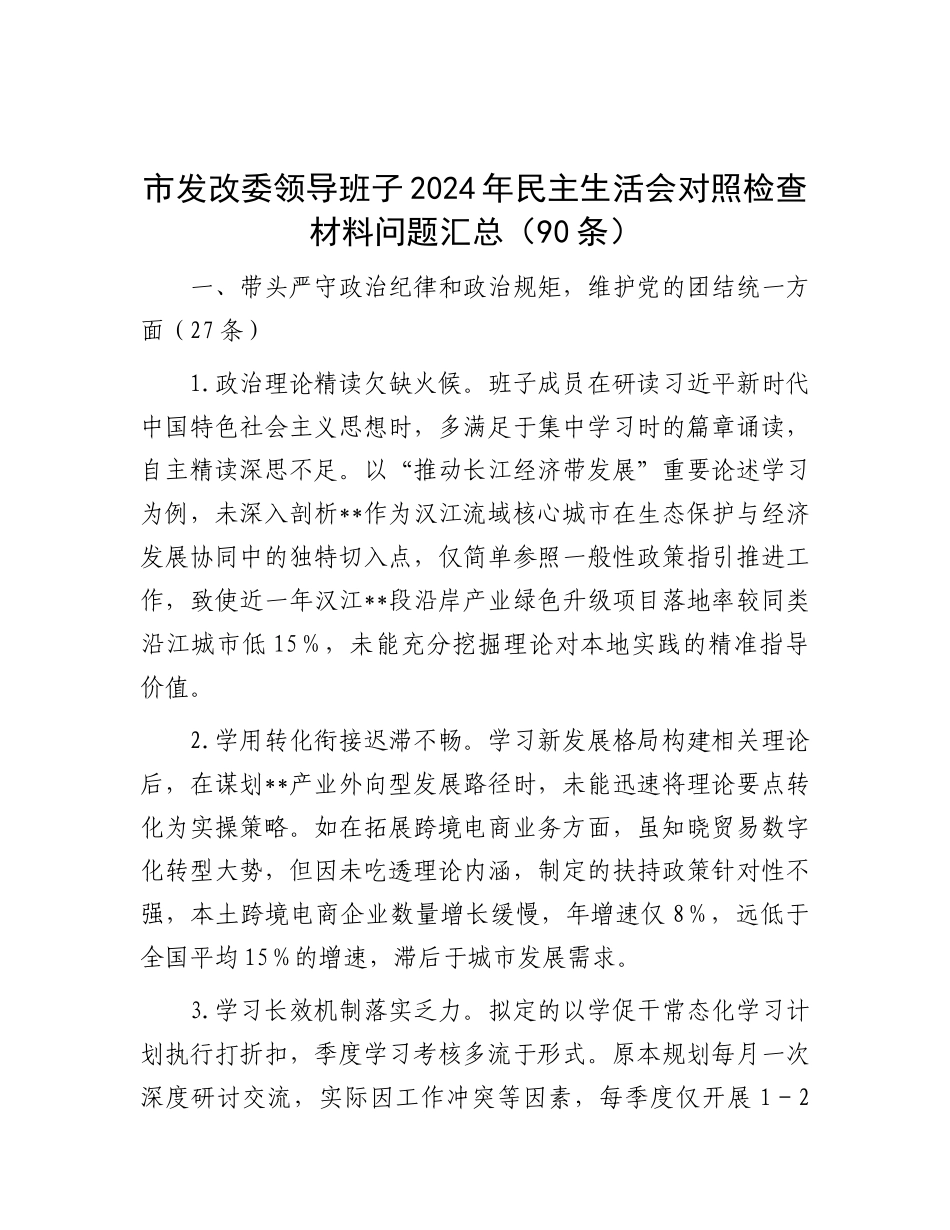 市发改委领导班子2024年民主生活会对照检查材料问题汇总（90条）

一、带头严守政治纪律和政治规矩，维护党的团结统一方面（27条）

1.政治理论精读欠缺火候。班子成员在研读习近平新时代中国特色社会主义思想时，多满足于集中学习时的篇章诵读，自主精读深思不足。以“推动长江经济带发展”重要论述学习为例，未深入剖析**作为汉江流域核心城市在生态保护与经济发展协同中的独特切入点，仅简单参照一般性政策指引推进工作，致使近一年汉江**段沿岸产业绿色升级项目落地率较同类沿江城市低15%，未能充分挖掘理论对本地实践的精准指导价值。

2.学用转化衔接迟滞不畅。学习新发展格局构建相关理论后，在谋划**产业外向型发展路径时，未能迅速将理论要点转化为实操策略。如在拓展跨境电商业务方面，虽知晓贸易数字化转型大势，但因未吃透理论内涵，制定的扶持政策针对性不强，本土跨境电商企业数量增长缓慢，年增速仅8%，远低于全国平均15%的增速，滞后于城市发展需求。

3.学习长效机制落实乏力。拟定的以学促干常态化学习计划执行打折扣，季度学习考核多流于形式。原本规划每月一次深度研讨交流，实际因工作冲突等因素，每季度仅开展1－2